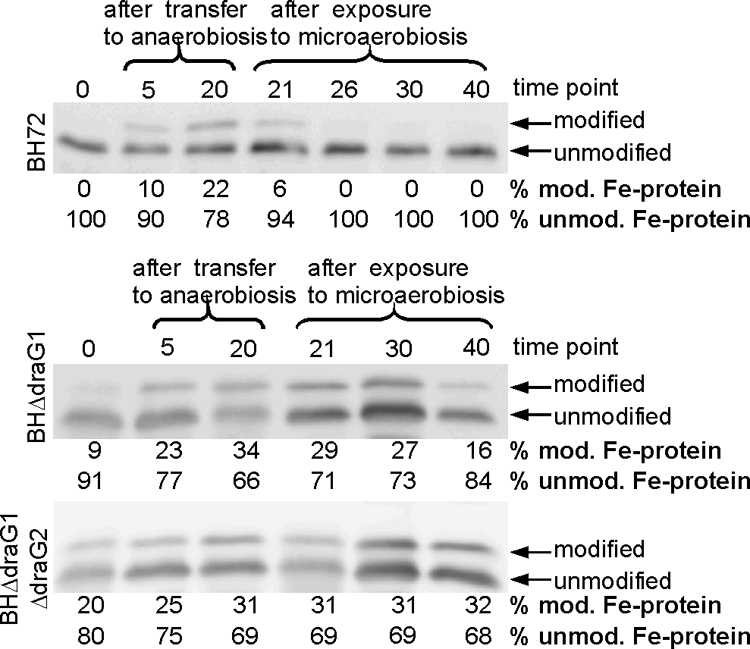 after transfer to anaerobiosis

after exposure to microaerobiosis

0 5 20 21 26 30 40 time point

BH72

modified

unmodified

0 10 22 6 0 0 0 % mod. Fe-protein

100 90 78 94 100 100 100 % unmod. Fe-protein

after transfer to anaerobiosis

after exposure to microaerobiosis

0 5 20 21 30 40 time point

BHΔdraG1

modified

unmodified

9 23 34 29 27 16 % mod. Fe-protein

91 77 66 71 73 84 % unmod. Fe-protein

BHΔdraG1 ΔdraG2

modified

unmodified

20 25 31 31 31 32 % mod. Fe-protein

80 75 69 69 69 68 % unmod. Fe-protein